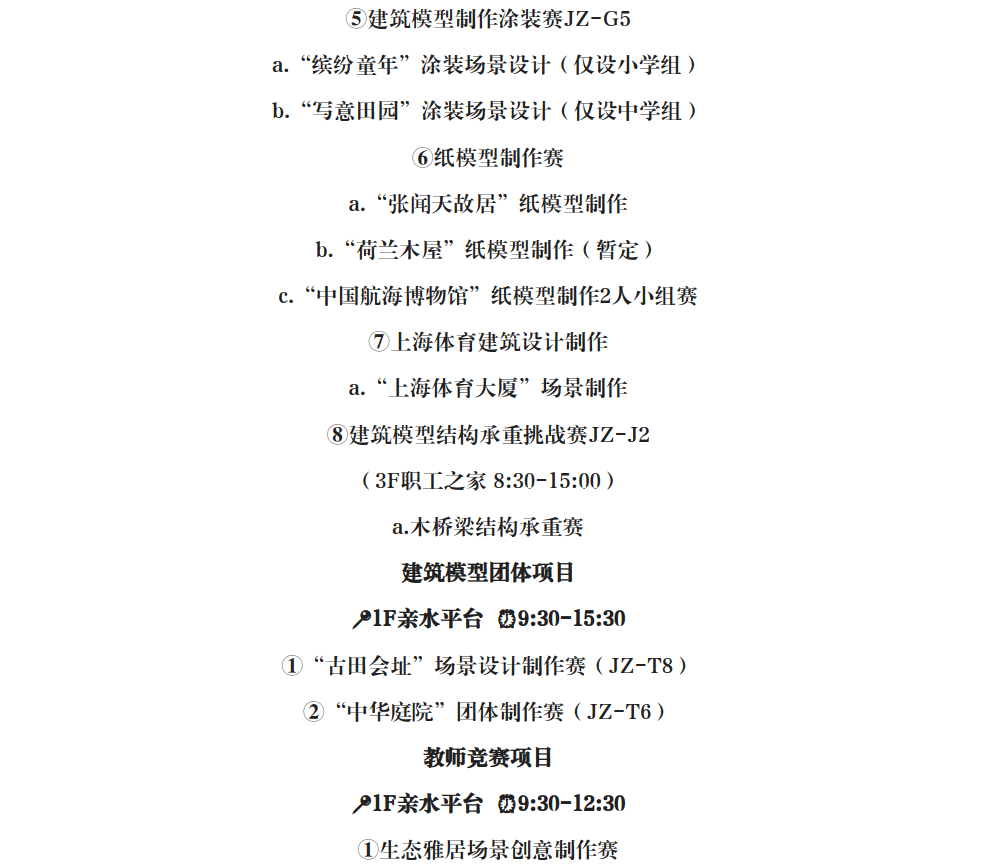 ⑤建筑模型制作涂装赛JZ-G5

a.“缤纷童年”涂装场景设计（仅设小学组）

b.“写意田园”涂装场景设计（仅设中学组）

⑥纸模型制作赛

a.“张闻天故居”纸模型制作

b.“荷兰木屋”纸模型制作（暂定）

c.“中国航海博物馆”纸模型制作2人小组赛

⑦上海体育建筑设计制作

a.“上海体育大厦”场景制作

⑧建筑模型结构承重挑战赛JZ-J2

（3F职工之家 8:30-15:00）

a.木桥梁结构承重赛

建筑模型团体项目

1F亲水平台 9:30-15:30

①“古田会址”场景设计制作赛（JZ-T8）

②“中华庭院”团体制作赛（JZ-T6）

教师竞赛项目

1F亲水平台 9:30-12:30

①生态雅居场景创意制作赛